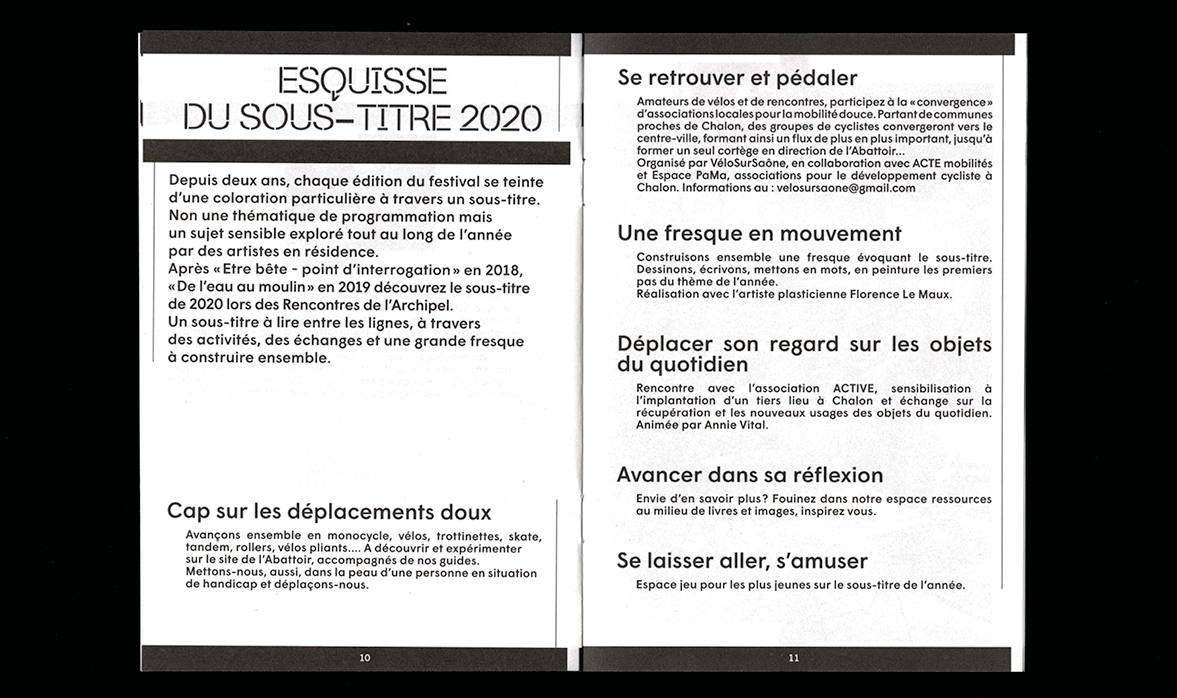 ESQUISSE DU SOUS-TITRE 2020

Depuis deux ans, chaque édition du festival se teinte d'une coloration particulière à travers un sous-titre. Non une thématique de programmation mais un sujet sensible exploré tout au long de l'année par des artistes en résidence.
Après « Etre bête - point d'interrogation » en 2018, « De l'eau au moulin » en 2019 découvrez le sous-titre de 2020 lors des Rencontres de l'Archipel.
Un sous-titre à lire entre les lignes, à travers des activités, des échanges et une grande fresque à construire ensemble.

Cap sur les déplacements doux

Avançons ensemble en monocycle, vélos, trottinettes, skate, tandem, rollers, vélos pliants.... A découvrir et expérimenter sur le site de l'Abattoir, accompagnés de nos guides.
Mettons-nous, aussi, dans la peau d'une personne en situation de handicap et déplaçons-nous.

10

Se retrouver et pédaler

Amateurs de vélos et de rencontres, participez à la « convergence » d'associations locales pour la mobilité douce. Partant de communes proches de Chalon, des groupes de cyclistes convergeront vers le centre-ville, formant ainsi un flux de plus en plus important, jusqu'à former un seul cortège en direction de l'Abattoir...
Organisé par VéloSurSaône, en collaboration avec ACTE mobilités et Espace PaMa, associations pour le développement cycliste à Chalon. Informations au : velosursaone@gmail.com

Une fresque en mouvement

Construisons ensemble une fresque évoquant le sous-titre. Dessinons, écrivons, mettons en mots, en peinture les premiers pas du thème de l'année.
Réalisation avec l'artiste plasticienne Florence Le Maux.

Déplacer son regard sur les objets du quotidien

Rencontre avec l'association ACTIVE, sensibilisation à l'implantation d'un tiers lieu à Chalon et échange sur la récupération et les nouveaux usages des objets du quotidien. Animée par Annie Vital.

Avancer dans sa réflexion

Envie d'en savoir plus? Fouinez dans notre espace ressources au milieu de livres et images, inspirez vous.

Se laisser aller, s'amuser

Espace jeu pour les plus jeunes sur le sous-titre de l'année.

11